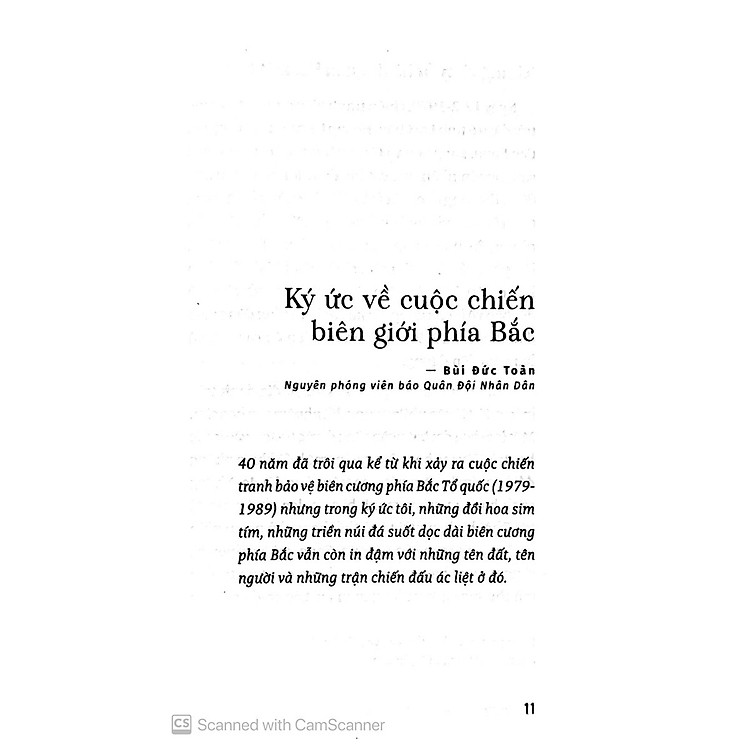 Ký ức về cuộc chiến biên giới phía Bắc

— Bùi Đức Toàn
Nguyên phóng viên báo Quân Đội Nhân Dân

40 năm đã trôi qua kể từ khi xảy ra cuộc chiến tranh bảo vệ biên cương phía Bắc Tổ quốc (1979-1989) nhưng trong ký ức tôi, những đồi hoa sim tím, những triền núi đá suốt dọc dài biên cương phía Bắc vẫn còn in đậm với những tên đất, tên người và những trận chiến đấu ác liệt ở đó.

11

CS Scanned with CamScanner